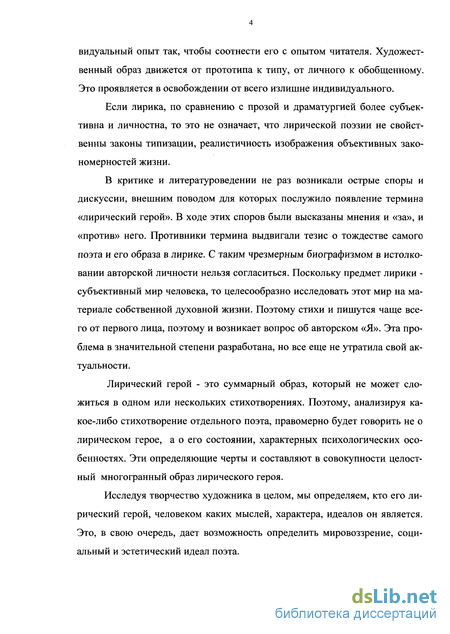 4

видуальный опыт так, чтобы соотнести его с опытом читателя. Художественный образ движется от прототипа к типу, от личного к обобщенному. Это проявляется в освобождении от всего излишне индивидуального.

Если лирика, по сравнению с прозой и драматургией более субъективна и личностна, то это не означает, что лирической поэзии не свойственны законы типизации, реалистичность изображения объективных закономерностей жизни.

В критике и литературоведении не раз возникали острые споры и дискуссии, внешним поводом для которых послужило появление термина «лирический герой». В ходе этих споров были высказаны мнения и «за», и «против» него. Противники термина выдвигали тезис о тождестве самого поэта и его образа в лирике. С таким чрезмерным биографизмом в истолковании авторской личности нельзя согласиться. Поскольку предмет лирики - субъективный мир человека, то целесообразно исследовать этот мир на материале собственной духовной жизни. Поэтому стихи и пишутся чаще всего от первого лица, поэтому и возникает вопрос об авторском «Я». Эта проблема в значительной степени разработана, но все еще не утратила свой актуальности.

Лирический герой - это суммарный образ, который не может сложиться в одном или нескольких стихотворениях. Поэтому, анализируя какое-либо стихотворение отдельного поэта, правомерно будет говорить не о лирическом герое, а о его состоянии, характерных психологических особенностях. Эти определяющие черты и составляют в совокупности целостный многогранный образ лирического героя.

Исследуя творчество художника в целом, мы определяем, кто его лирический герой, человеком каких мыслей, характера, идеалов он является. Это, в свою очередь, дает возможность определить мировоззрение, социальный и эстетический идеал поэта.

dsLib.net
библиотека диссертаций